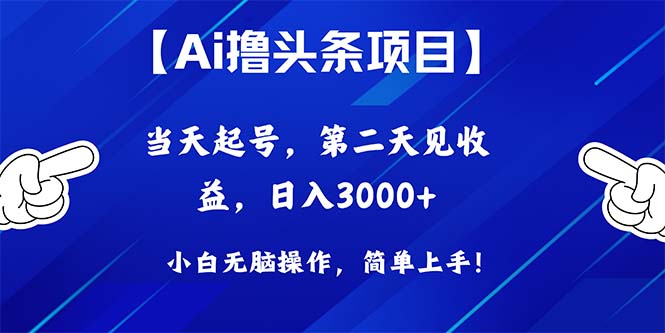 【Ai撸头条项目】

当天起号，第二天见收益，日入3000+

小白无脑操作，简单上手！